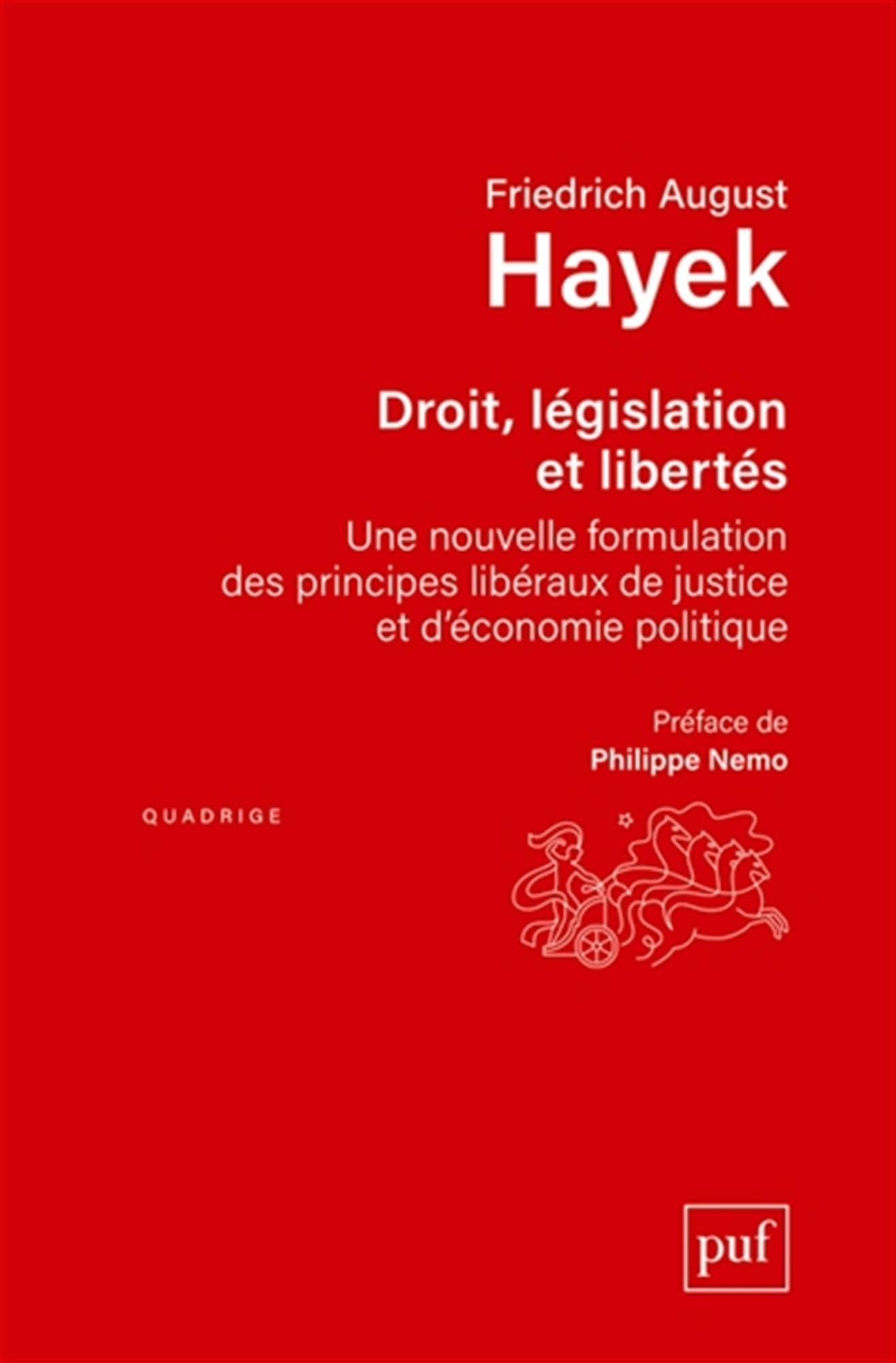 Friedrich August
Hayek

Droit, législation et libertés

Une nouvelle formulation des principes libéraux de justice et d'économie politique

Préface de
Philippe Nemo

QUADRIGE

puf